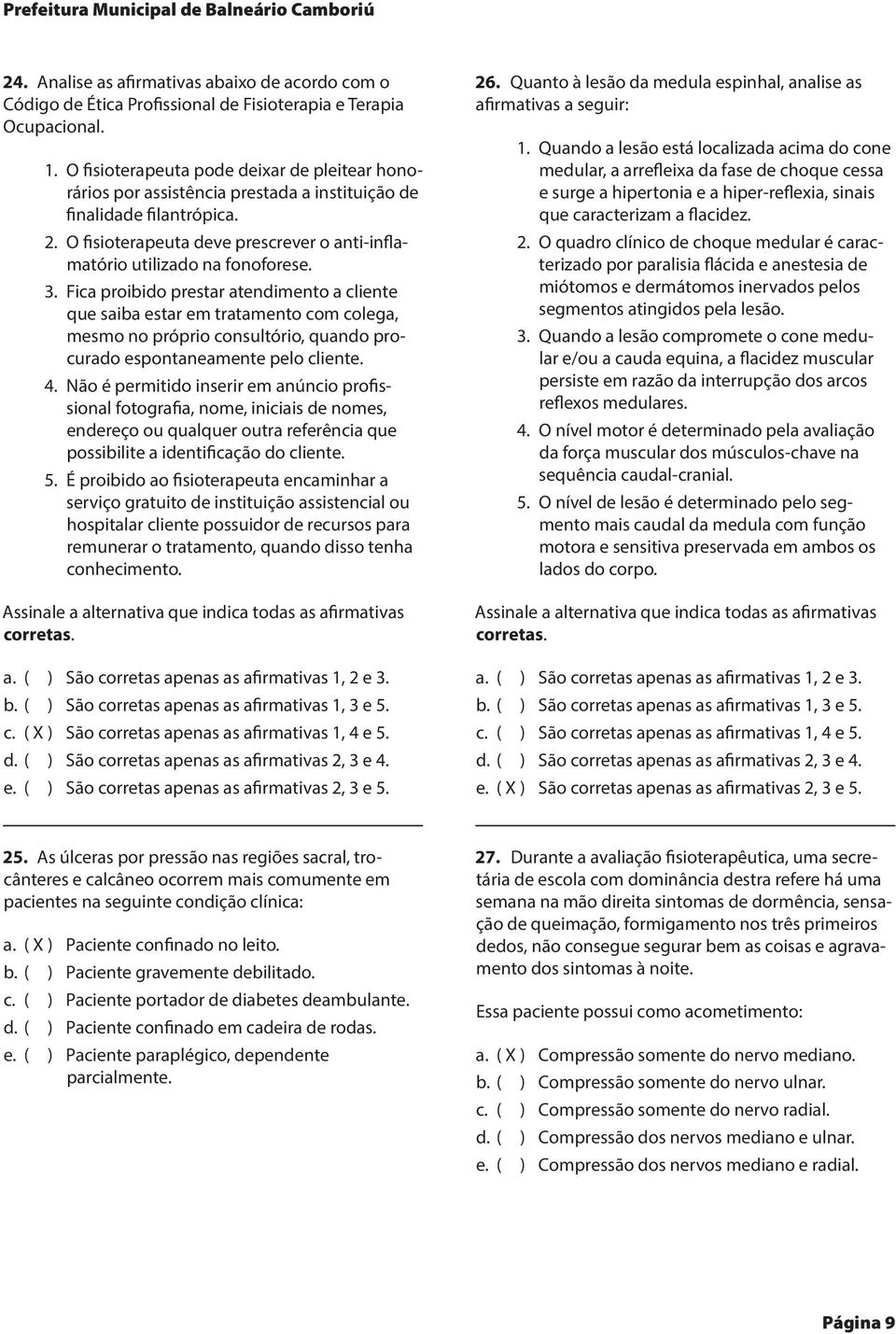 Prefeitura Municipal de Balneário Camboriú

24. Analise as afirmativas abaixo de acordo com o Código de Ética Profissional de Fisioterapia e Terapia Ocupacional.

1. O fisioterapeuta pode deixar de pleitear honorários por assistência prestada a instituição de finalidade filantrópica.
2. O fisioterapeuta deve prescrever o anti-inflamatório utilizado na fonoforese.
3. Fica proibido prestar atendimento a cliente que saiba estar em tratamento com colega, mesmo no próprio consultório, quando procurado espontaneamente pelo cliente.
4. Não é permitido inserir em anúncio profissional fotografia, nome, iniciais de nomes, endereço ou qualquer outra referência que possibilite a identificação do cliente.
5. É proibido ao fisioterapeuta encaminhar a serviço gratuito de instituição assistencial ou hospitalar cliente possuidor de recursos para remunerar o tratamento, quando disso tenha conhecimento.

Assinale a alternativa que indica todas as afirmativas corretas.

a. ( ) São corretas apenas as afirmativas 1, 2 e 3.
b. ( ) São corretas apenas as afirmativas 1, 3 e 5.
c. ( X ) São corretas apenas as afirmativas 1, 4 e 5.
d. ( ) São corretas apenas as afirmativas 2, 3 e 4.
e. ( ) São corretas apenas as afirmativas 2, 3 e 5.

25. As úlceras por pressão nas regiões sacral, trocânteres e calcâneo ocorrem mais comumente em pacientes na seguinte condição clínica:

a. ( X ) Paciente confinado no leito.
b. ( ) Paciente gravemente debilitado.
c. ( ) Paciente portador de diabetes deambulante.
d. ( ) Paciente confinado em cadeira de rodas.
e. ( ) Paciente paraplégico, dependente parcialmente.

26. Quanto à lesão da medula espinhal, analise as afirmativas a seguir:

1. Quando a lesão está localizada acima do cone medular, a arrefleixa da fase de choque cessa e surge a hipertonia e a hiper-reflexia, sinais que caracterizam a flacidez.
2. O quadro clínico de choque medular é caracterizado por paralisia flácida e anestesia de miótomos e dermátomos inervados pelos segmentos atingidos pela lesão.
3. Quando a lesão compromete o cone medular e/ou a cauda equina, a flacidez muscular persiste em razão da interrupção dos arcos reflexos medulares.
4. O nível motor é determinado pela avaliação da força muscular dos músculos-chave na sequência caudal-cranial.
5. O nível de lesão é determinado pelo segmento mais caudal da medula com função motora e sensitiva preservada em ambos os lados do corpo.

Assinale a alternativa que indica todas as afirmativas corretas.

a. ( ) São corretas apenas as afirmativas 1, 2 e 3.
b. ( ) São corretas apenas as afirmativas 1, 3 e 5.
c. ( ) São corretas apenas as afirmativas 1, 4 e 5.
d. ( ) São corretas apenas as afirmativas 2, 3 e 4.
e. ( X ) São corretas apenas as afirmativas 2, 3 e 5.

27. Durante a avaliação fisioterapêutica, uma secretária de escola com dominância destra refere há uma semana na mão direita sintomas de dormência, sensação de queimação, formigamento nos três primeiros dedos, não consegue segurar bem as coisas e agravamento dos sintomas à noite.

Essa paciente possui como acometimento:

a. ( X ) Compressão somente do nervo mediano.
b. ( ) Compressão somente do nervo ulnar.
c. ( ) Compressão somente do nervo radial.
d. ( ) Compressão dos nervos mediano e ulnar.
e. ( ) Compressão dos nervos mediano e radial.

Página 9